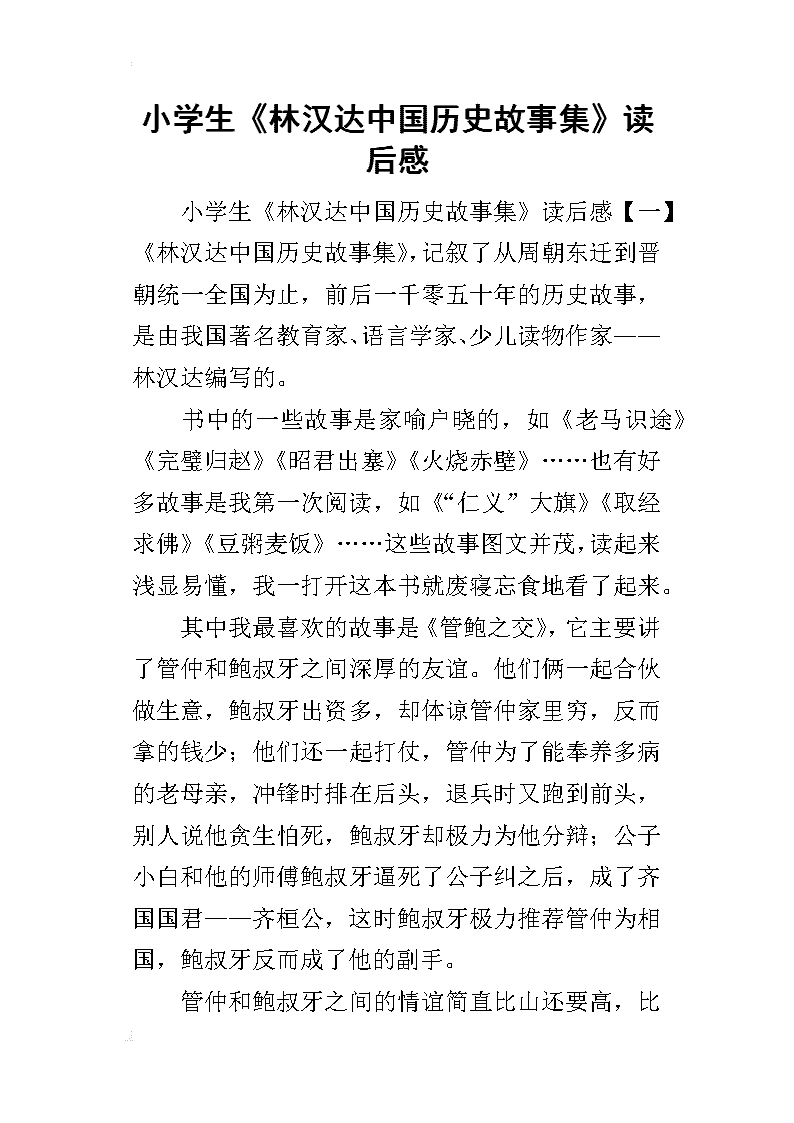 小学生《林汉达中国历史故事集》读后感

小学生《林汉达中国历史故事集》读后感【一】《林汉达中国历史故事集》，记叙了从周朝东迁到晋朝统一全国为止，前后一千零五十年的历史故事，是由我国著名教育家、语言学家、少儿读物作家——林汉达编写的。

书中的一些故事是家喻户晓的，如《老马识途》《完璧归赵》《昭君出塞》《火烧赤壁》……也有好多故事是我第一次阅读，如《“仁义”大旗》《取经求佛》《豆粥麦饭》……这些故事图文并茂，读起来浅显易懂，我一打开这本书就废寝忘食地看了起来。

其中我最喜欢的故事是《管鲍之交》，它主要讲了管仲和鲍叔牙之间深厚的友谊。他们俩一起合伙做生意，鲍叔牙出资多，却体谅管仲家里穷，反而拿的钱少；他们还一起打仗，管仲为了能奉养多病的老母亲，冲锋时排在后头，退兵时又跑到前头，别人说他贪生怕死，鲍叔牙却极力为他分辩；公子小白和他的师傅鲍叔牙逼死了公子纠之后，成了齐国国君——齐桓公，这时鲍叔牙极力推荐管仲为相国，鲍叔牙反而成了他的副手。

管仲和鲍叔牙之间的情谊简直比山还要高，比